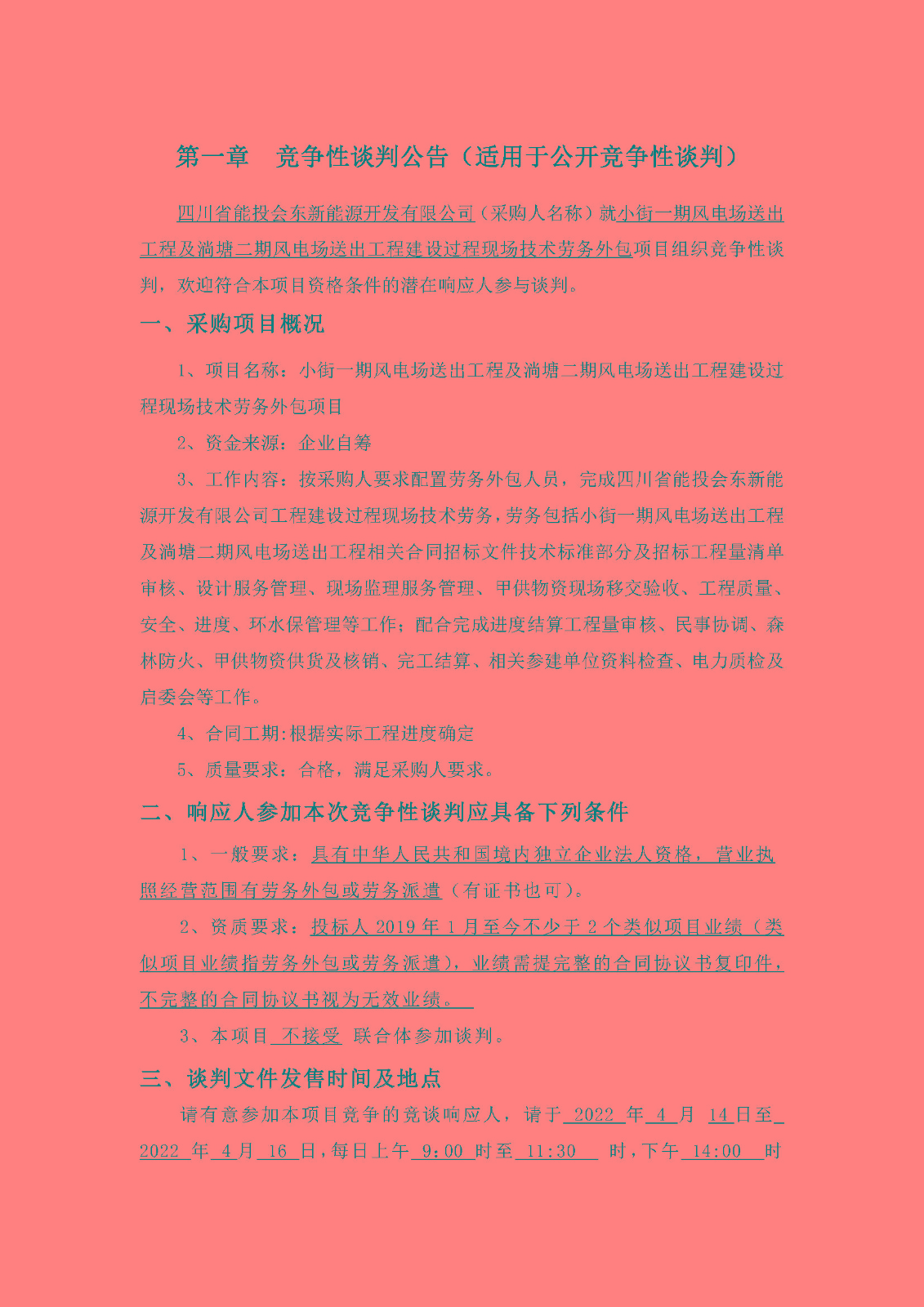 第一章　竞争性谈判公告（适用于公开竞争性谈判）

四川省能投会东新能源开发有限公司（采购人名称）就小街一期风电场送出工程及淌塘二期风电场送出工程建设过程现场技术劳务外包项目组织竞争性谈判，欢迎符合本项目资格条件的潜在响应人参与谈判。

一、采购项目概况

1、项目名称：小街一期风电场送出工程及淌塘二期风电场送出工程建设过程现场技术劳务外包项目

2、资金来源：企业自筹

3、工作内容：按采购人要求配置劳务外包人员，完成四川省能投会东新能源开发有限公司工程建设过程现场技术劳务，劳务包括小街一期风电场送出工程及淌塘二期风电场送出工程相关合同招标文件技术标准部分及招标工程量清单审核、设计服务管理、现场监理服务管理、甲供物资现场移交验收、工程质量、安全、进度、环水保管理等工作；配合完成进度结算工程量审核、民事协调、森林防火、甲供物资供货及核销、完工结算、相关参建单位资料检查、电力质检及启委会等工作。

4、合同工期:根据实际工程进度确定

5、质量要求：合格，满足采购人要求。

二、响应人参加本次竞争性谈判应具备下列条件

1、一般要求：具有中华人民共和国境内独立企业法人资格，营业执照经营范围有劳务外包或劳务派遣（有证书也可）。

2、资质要求：投标人 2019 年 1 月至今不少于 2 个类似项目业绩（类似项目业绩指劳务外包或劳务派遣），业绩需提完整的合同协议书复印件，不完整的合同协议书视为无效业绩。

3、本项目 不接受 联合体参加谈判。

三、谈判文件发售时间及地点

请有意参加本项目竞争的竞谈响应人，请于 2022 年 4 月 14 日至 2022 年 4 月 16 日，每日上午 9：00 时至 11：30 时，下午 14：00 时